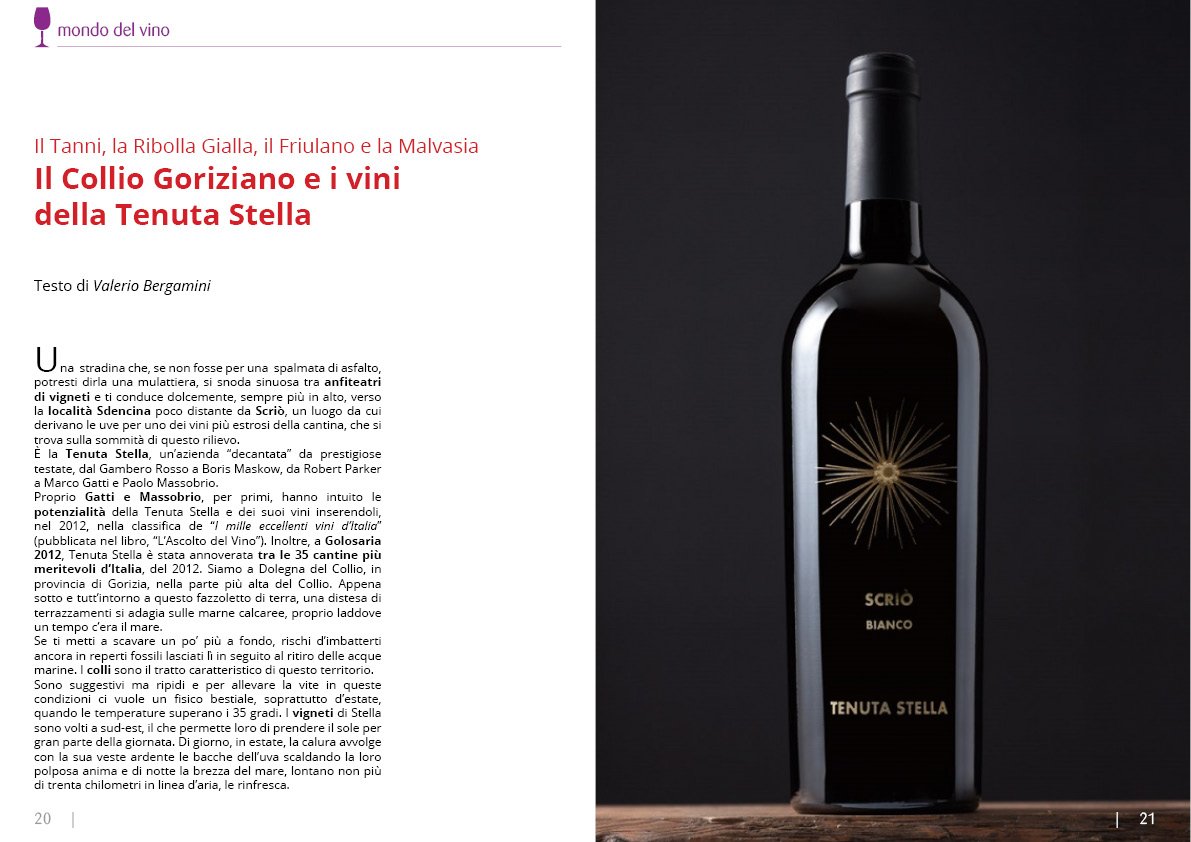 mondo del vino

Il Tanni, la Ribolla Gialla, il Friulano e la Malvasia
Il Collio Goriziano e i vini della Tenuta Stella

Testo di Valerio Bergamini

Una stradina che, se non fosse per una spalmata di asfalto, potresti dirla una mulattiera, si snoda sinuosa tra anfiteatri di vigneti e ti conduce dolcemente, sempre più in alto, verso la località Sdencina poco distante da Scriò, un luogo da cui derivano le uve per uno dei vini più estrosi della cantina, che si trova sulla sommità di questo rilievo.
È la Tenuta Stella, un'azienda "decantata" da prestigiose testate, dal Gambero Rosso a Boris Maskow, da Robert Parker a Marco Gatti e Paolo Massobrio.
Proprio Gatti e Massobrio, per primi, hanno intuito le potenzialità della Tenuta Stella e dei suoi vini inserendoli, nel 2012, nella classifica de "I mille eccellenti vini d'Italia" (pubblicata nel libro, "L'Ascolto del Vino"). Inoltre, a Golosaria 2012, Tenuta Stella è stata annoverata tra le 35 cantine più meritevoli d'Italia, del 2012. Siamo a Dolegna del Collio, in provincia di Gorizia, nella parte più alta del Collio. Appena sotto e tutt'intorno a questo fazzoletto di terra, una distesa di terrazzamenti si adagia sulle marne calcaree, proprio laddove un tempo c'era il mare.
Se ti metti a scavare un po' più a fondo, rischi d'imbatterti ancora in reperti fossili lasciati lì in seguito al ritiro delle acque marine. I colli sono il tratto caratteristico di questo territorio.
Sono suggestivi ma ripidi e per allevare la vite in queste condizioni ci vuole un fisico bestiale, soprattutto d'estate, quando le temperature superano i 35 gradi. I vigneti di Stella sono volti a sud-est, il che permette loro di prendere il sole per gran parte della giornata. Di giorno, in estate, la calura avvolge con la sua veste ardente le bacche dell'uva scaldando la loro polposa anima e di notte la brezza del mare, lontano non più di trenta chilometri in linea d'aria, le rinfresca.

20 |

SCRIÒ
BIANCO
TENUTA STELLA

| 21